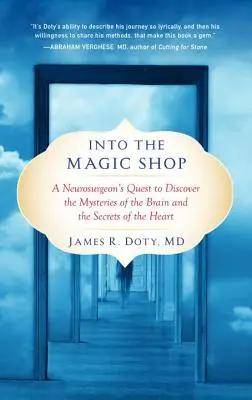 "It's Doty's ability to describe his journey so lyrically, and then his willingness to share his methods, that make this book a gem."
—ABRAHAM VERGHESE, MD, author of Cutting for Stone

INTO THE
MAGIC SHOP

A Neurosurgeon's Quest to Discover the Mysteries of the Brain and the Secrets of the Heart

JAMES R. DOTY, MD